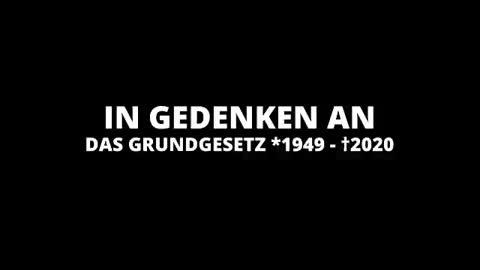 IN GEDENKEN AN
DAS GRUNDGESETZ *1949 - †2020